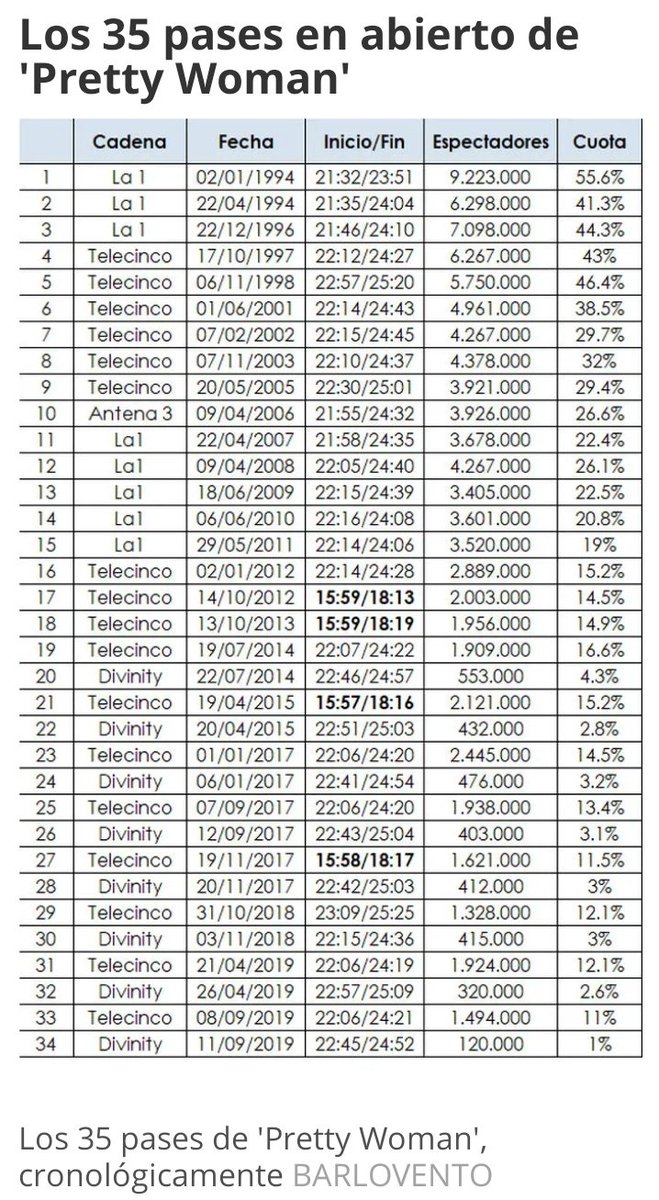 Los 35 pases en abierto de 'Pretty Woman'

|  | Cadena | Fecha | Inicio/Fin | Espectadores | Cuota |
|---|---|---|---|---|---|
| 1 | La 1 | 02/01/1994 | 21:32/23:51 | 9.223.000 | 55.6% |
| 2 | La 1 | 22/04/1994 | 21:35/24:04 | 6.298.000 | 41.3% |
| 3 | La 1 | 22/12/1996 | 21:46/24:10 | 7.098.000 | 44.3% |
| 4 | Telecinco | 17/10/1997 | 22:12/24:27 | 6.267.000 | 43% |
| 5 | Telecinco | 06/11/1998 | 22:57/25:20 | 5.750.000 | 46.4% |
| 6 | Telecinco | 01/06/2001 | 22:14/24:43 | 4.961.000 | 38.5% |
| 7 | Telecinco | 07/02/2002 | 22:15/24:45 | 4.267.000 | 29.7% |
| 8 | Telecinco | 07/11/2003 | 22:10/24:37 | 4.378.000 | 32% |
| 9 | Telecinco | 20/05/2005 | 22:30/25:01 | 3.921.000 | 29.4% |
| 10 | Antena 3 | 09/04/2006 | 21:55/24:32 | 3.926.000 | 26.6% |
| 11 | La1 | 22/04/2007 | 21:58/24:35 | 3.678.000 | 22.4% |
| 12 | La1 | 09/04/2008 | 22:05/24:40 | 4.267.000 | 26.1% |
| 13 | La1 | 18/06/2009 | 22:15/24:39 | 3.405.000 | 22.5% |
| 14 | La1 | 06/06/2010 | 22:16/24:08 | 3.601.000 | 20.8% |
| 15 | La1 | 29/05/2011 | 22:14/24:06 | 3.520.000 | 19% |
| 16 | Telecinco | 02/01/2012 | 22:14/24:28 | 2.889.000 | 15.2% |
| 17 | Telecinco | 14/10/2012 | 15:59/18:13 | 2.003.000 | 14.5% |
| 18 | Telecinco | 13/10/2013 | 15:59/18:19 | 1.956.000 | 14.9% |
| 19 | Telecinco | 19/07/2014 | 22:07/24:22 | 1.909.000 | 16.6% |
| 20 | Divinity | 22/07/2014 | 22:46/24:57 | 553.000 | 4.3% |
| 21 | Telecinco | 19/04/2015 | 15:57/18:16 | 2.121.000 | 15.2% |
| 22 | Divinity | 20/04/2015 | 22:51/25:03 | 432.000 | 2.8% |
| 23 | Telecinco | 01/01/2017 | 22:06/24:20 | 2.445.000 | 14.5% |
| 24 | Divinity | 06/01/2017 | 22:41/24:54 | 476.000 | 3.2% |
| 25 | Telecinco | 07/09/2017 | 22:06/24:20 | 1.938.000 | 13.4% |
| 26 | Divinity | 12/09/2017 | 22:43/25:04 | 403.000 | 3.1% |
| 27 | Telecinco | 19/11/2017 | 15:58/18:17 | 1.621.000 | 11.5% |
| 28 | Divinity | 20/11/2017 | 22:42/25:03 | 412.000 | 3% |
| 29 | Telecinco | 31/10/2018 | 23:09/25:25 | 1.328.000 | 12.1% |
| 30 | Divinity | 03/11/2018 | 22:15/24:36 | 415.000 | 3% |
| 31 | Telecinco | 21/04/2019 | 22:06/24:19 | 1.924.000 | 12.1% |
| 32 | Divinity | 26/04/2019 | 22:57/25:09 | 320.000 | 2.6% |
| 33 | Telecinco | 08/09/2019 | 22:06/24:21 | 1.494.000 | 11% |
| 34 | Divinity | 11/09/2019 | 22:45/24:52 | 120.000 | 1% |

Los 35 pases de 'Pretty Woman', cronológicamente BARLOVENTO